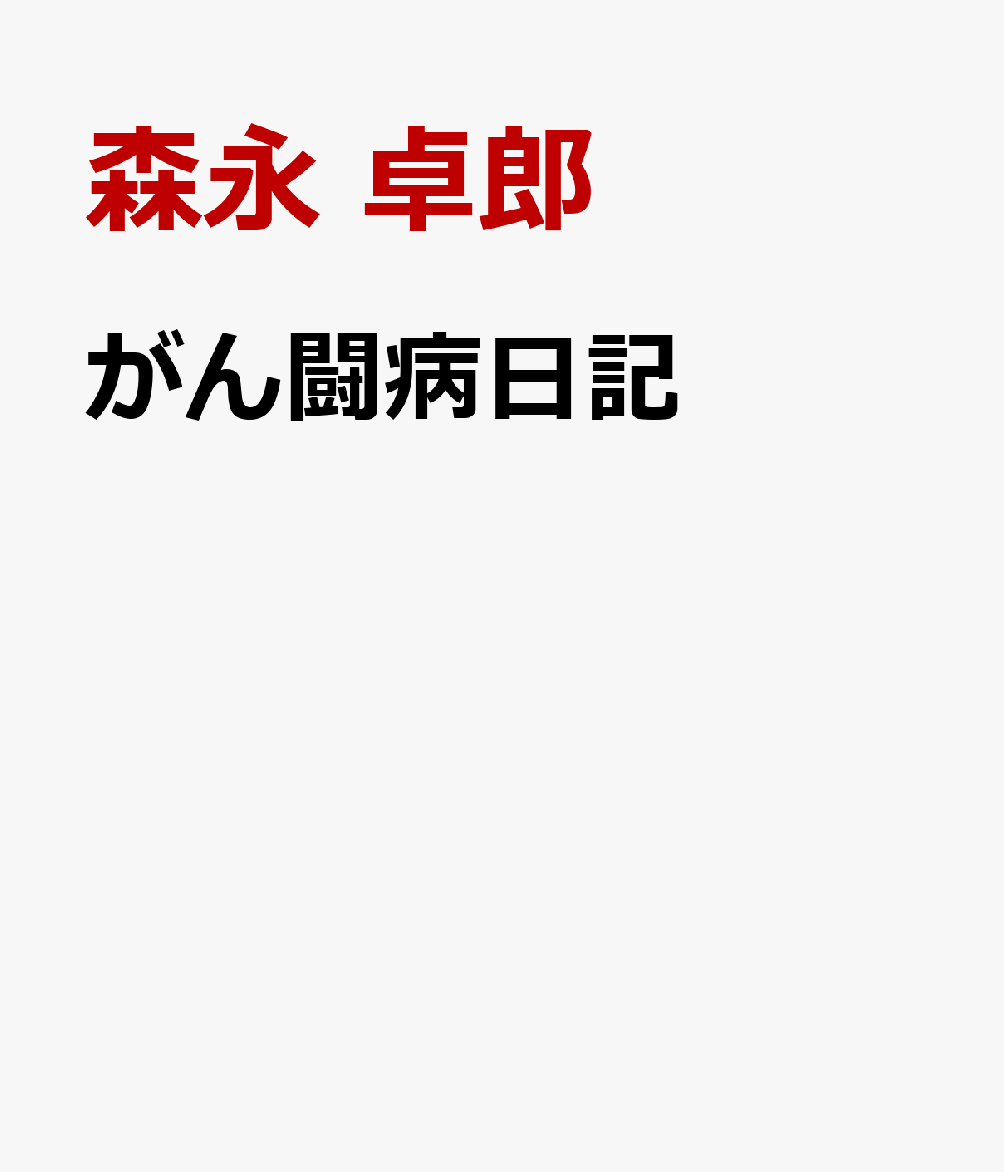 森永 卓郎

がん闘病日記